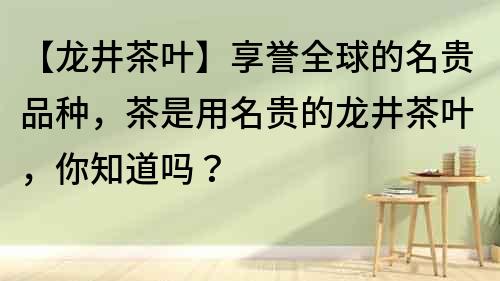 【龙井茶叶】享誉全球的名贵品种，茶是用名贵的龙井茶叶，你知道吗？